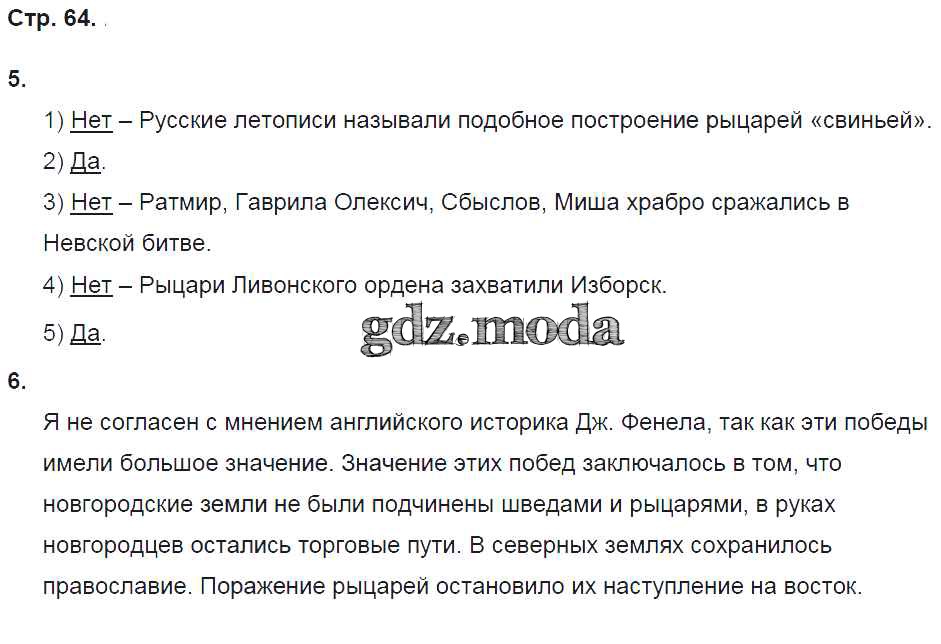 Стр. 64.

5.

1) Нет – Русские летописи называли подобное построение рыцарей «свиньей».
2) Да.
3) Нет – Ратмир, Гаврила Олексич, Сбыслов, Миша храбро сражались в Невской битве.
4) Нет – Рыцари Ливонского ордена захватили Изборск.
5) Да.

6.

Я не согласен с мнением английского историка Дж. Фенела, так как эти победы имели большое значение. Значение этих побед заключалось в том, что новгородские земли не были подчинены шведами и рыцарями, в руках новгородцев остались торговые пути. В северных землях сохранилось православие. Поражение рыцарей остановило их наступление на восток.

gdz.moda